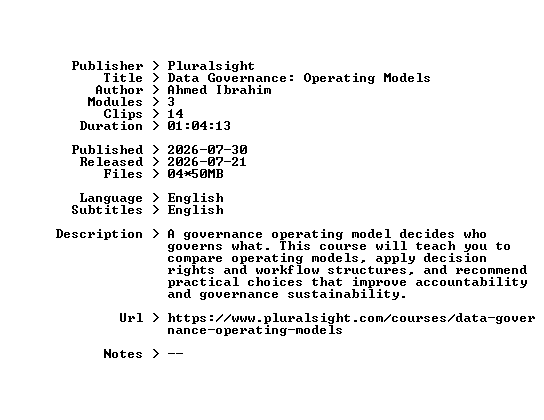 Publisher > Pluralsight
Title > Data Governance: Operating Models
Author > Ahmed Ibrahim
Modules > 3
Clips > 14
Duration > 01:04:13

Published > 2026-07-30
Released > 2026-07-21
Files > 04*50MB

Language > English
Subtitles > English

Description > A governance operating model decides who governs what. This course will teach you to compare operating models, apply decision rights and workflow structures, and recommend practical choices that improve accountability and governance sustainability.

Url > https://www.pluralsight.com/courses/data-governance-operating-models

Notes > --